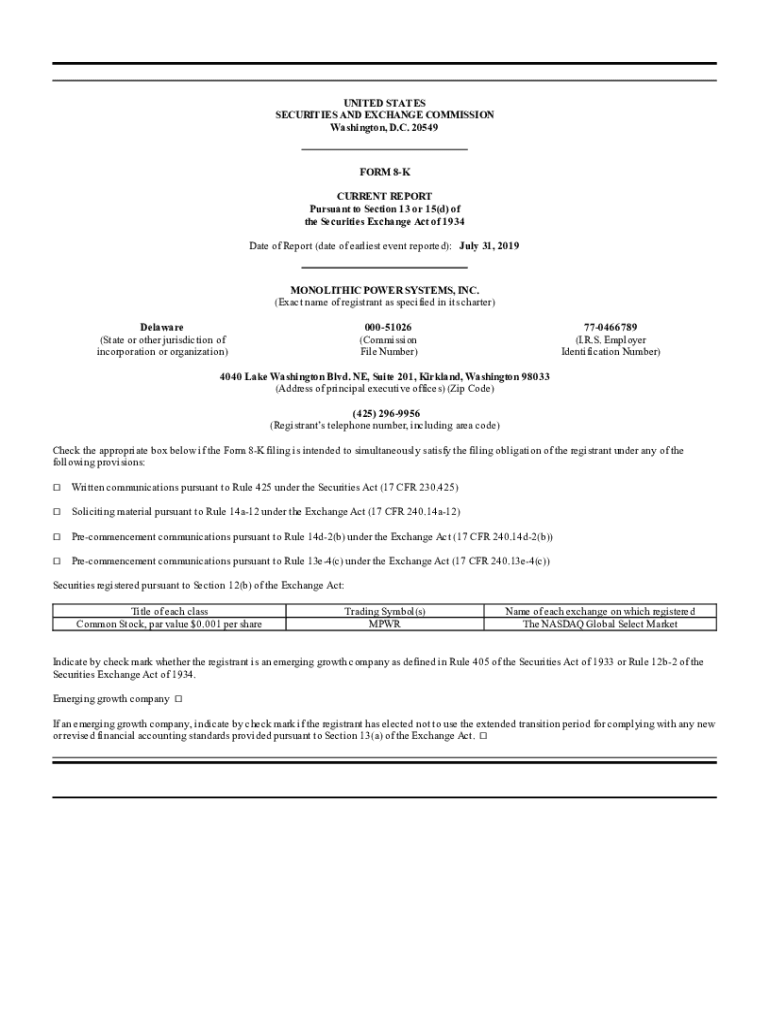 UNITED STATES
SECURITIES AND EXCHANGE COMMISSION
Washington, D.C. 20549

FORM 8-K

CURRENT REPORT
Pursuant to Section 13 or 15(d) of
the Securities Exchange Act of 1934

Date of Report (date of earliest event reported): July 31, 2019

MONOLITHIC POWER SYSTEMS, INC.
(Exact name of registrant as specified in its charter)

Delaware
(State or other jurisdiction of incorporation or organization)

000-51026
(Commission File Number)

77-0466789
(I.R.S. Employer Identification Number)

4040 Lake Washington Blvd. NE, Suite 201, Kirkland, Washington 98033
(Address of principal executive offices) (Zip Code)

(425) 296-9956
(Registrant's telephone number, including area code)

Check the appropriate box below if the Form 8-K filing is intended to simultaneously satisfy the filing obligation of the registrant under any of the following provisions:

☐ Written communications pursuant to Rule 425 under the Securities Act (17 CFR 230.425)

☐ Soliciting material pursuant to Rule 14a-12 under the Exchange Act (17 CFR 240.14a-12)

☐ Pre-commencement communications pursuant to Rule 14d-2(b) under the Exchange Act (17 CFR 240.14d-2(b))

☐ Pre-commencement communications pursuant to Rule 13e-4(c) under the Exchange Act (17 CFR 240.13e-4(c))

Securities registered pursuant to Section 12(b) of the Exchange Act:

| Title of each class | Trading Symbol(s) | Name of each exchange on which registered |
|---|---|---|
| Common Stock, par value $0.001 per share | MPWR | The NASDAQ Global Select Market |

Indicate by check mark whether the registrant is an emerging growth company as defined in Rule 405 of the Securities Act of 1933 or Rule 12b-2 of the Securities Exchange Act of 1934.

Emerging growth company ☐

If an emerging growth company, indicate by check mark if the registrant has elected not to use the extended transition period for complying with any new or revised financial accounting standards provided pursuant to Section 13(a) of the Exchange Act. ☐